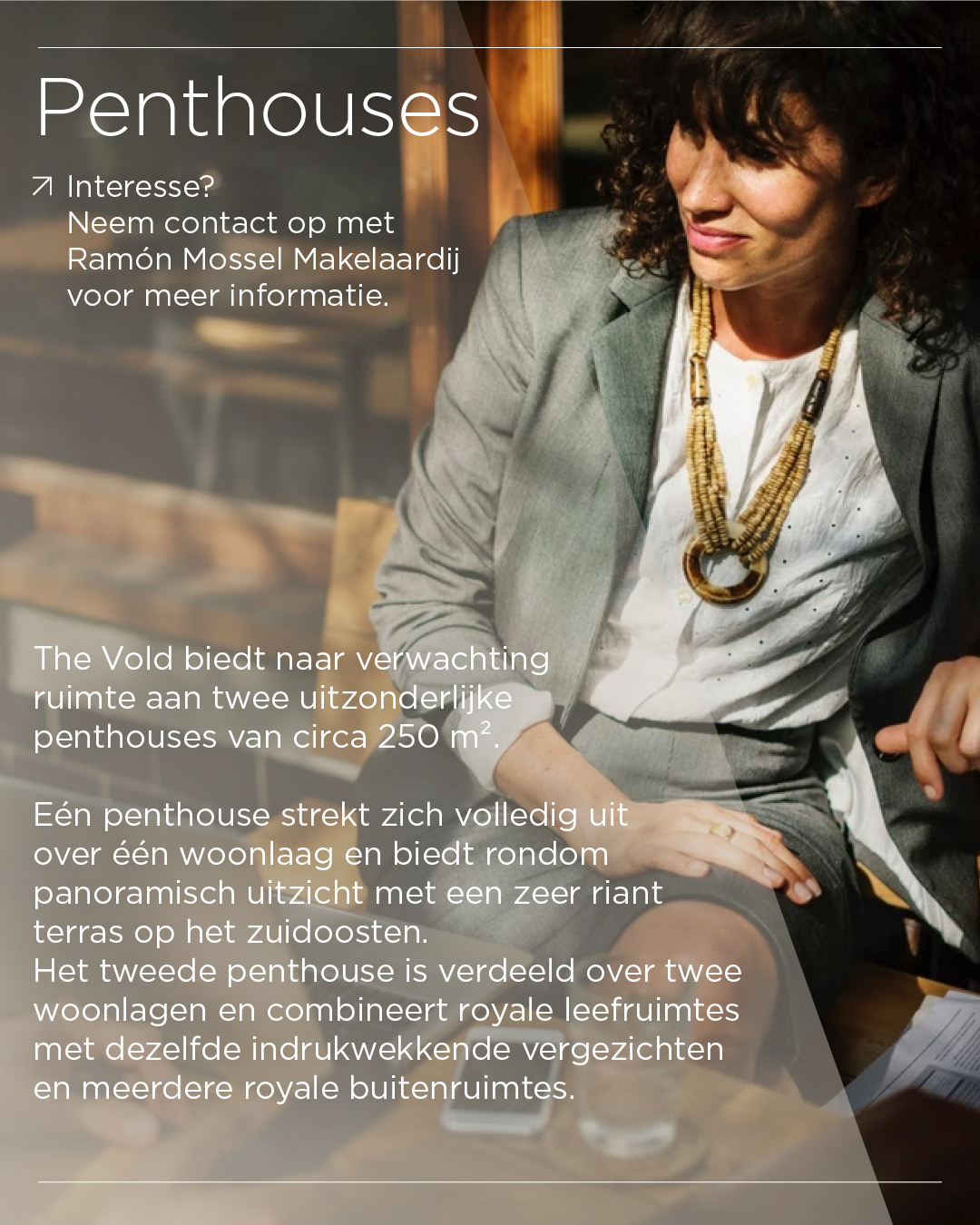 Penthouses

↗ Interesse?
Neem contact op met Ramón Mossel Makelaardij voor meer informatie.

The Vold biedt naar verwachting ruimte aan twee uitzonderlijke penthouses van circa 250 $m^2$.

Eén penthouse strekt zich volledig uit over één woonlaag en biedt rondom panoramisch uitzicht met een zeer riant terras op het zuidoosten.
Het tweede penthouse is verdeeld over twee woonlagen en combineert royale leefruimtes met dezelfde indrukwekkende vergezichten en meerdere royale buitenruimtes.